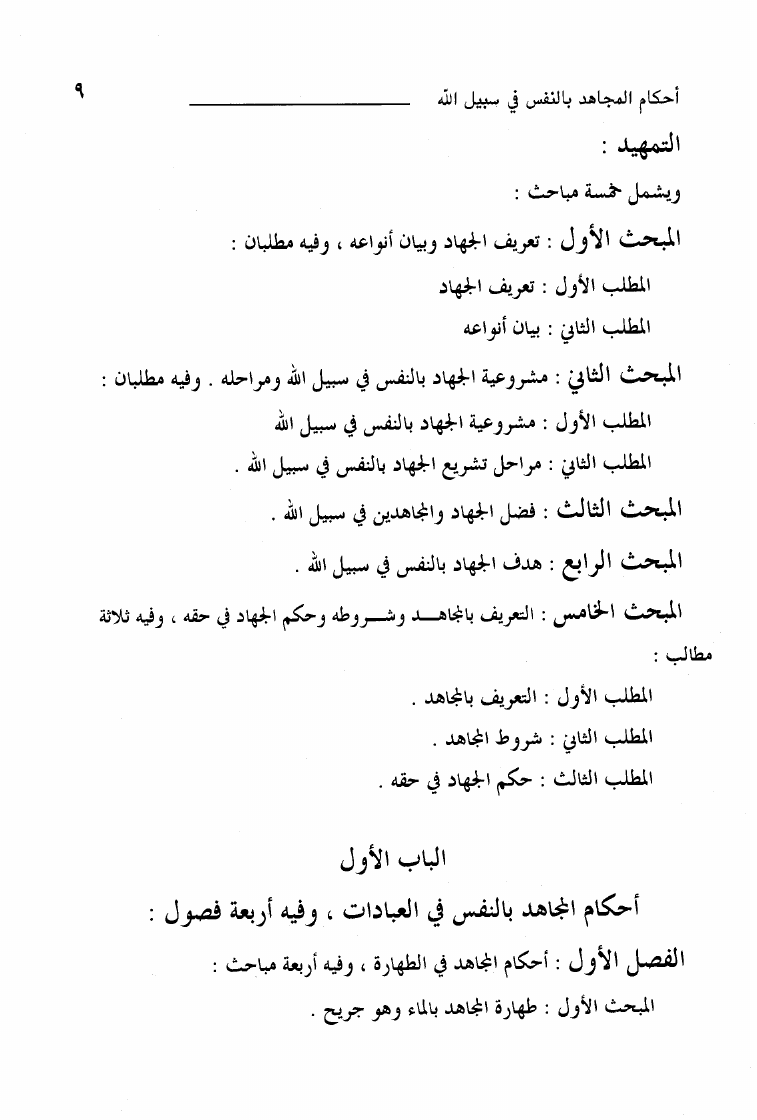 أحكام المجاهد بالنفس في سبيل الله ٩

التمهيد :

ويشمل خمسة مباحث :

المبحث الأول : تعريف الجهاد وبيان أنواعه ، وفيه مطلبان :

المطلب الأول : تعريف الجهاد

المطلب الثاني : بيان أنواعه

المبحث الثاني : مشروعية الجهاد بالنفس في سبيل الله ومراحله . وفيه مطلبان :

المطلب الأول : مشروعية الجهاد بالنفس في سبيل الله

المطلب الثاني : مراحل تشريع الجهاد بالنفس في سبيل الله .

المبحث الثالث : فضل الجهاد والمجاهدين في سبيل الله .

المبحث الرابع : هدف الجهاد بالنفس في سبيل الله .

المبحث الخامس : التعريف بالمجاهد وشروطه وحكم الجهاد في حقه ، وفيه ثلاثة مطالب :

المطلب الأول : التعريف بالمجاهد .

المطلب الثاني : شروط المجاهد .

المطلب الثالث : حكم الجهاد في حقه .

الباب الأول

أحكام المجاهد بالنفس في العبادات ، وفيه أربعة فصول :

الفصل الأول : أحكام المجاهد في الطهارة ، وفيه أربعة مباحث :

المبحث الأول : طهارة المجاهد بالماء وهو جريح .